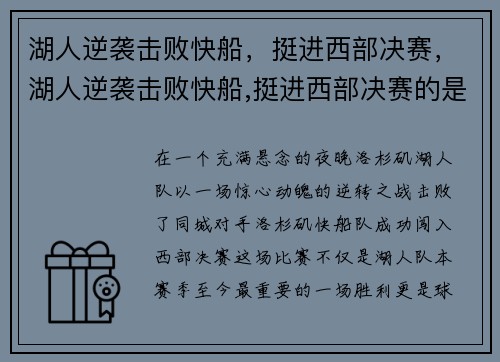 湖人逆袭击败快船，挺进西部决赛，湖人逆袭击败快船,挺进西部决赛的是

在一个充满悬念的夜晚洛杉矶湖人队以一场惊心动魄的逆转之战击败了同城对手洛杉矶快船队成功闯入西部决赛这场比赛不仅是湖人队本赛季至今最重要的一场胜利更是球